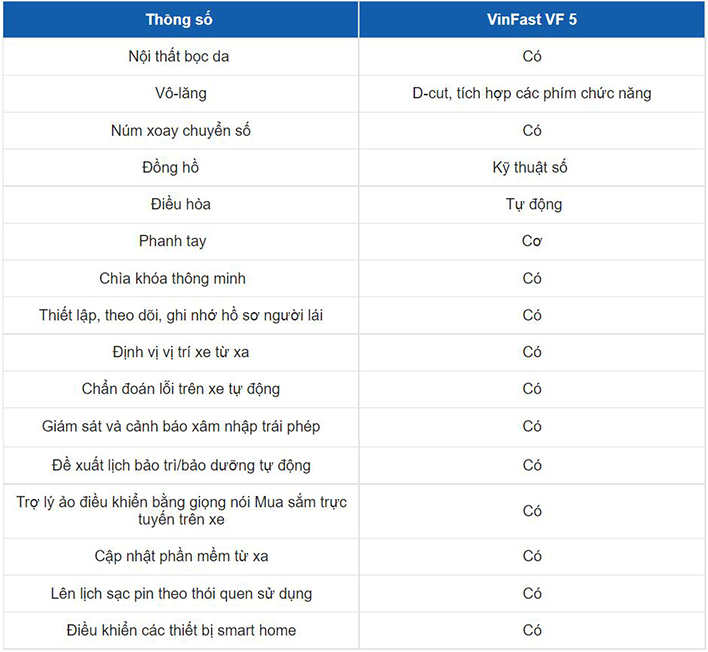 | Thông số | VinFast VF 5 |
|---|---|
| Nội thất bọc da | Có |
| Vô-lăng | D-cut, tích hợp các phím chức năng |
| Núm xoay chuyển số | Có |
| Đồng hồ | Kỹ thuật số |
| Điều hòa | Tự động |
| Phanh tay | Cơ |
| Chìa khóa thông minh | Có |
| Thiết lập, theo dõi, ghi nhớ hồ sơ người lái | Có |
| Định vị vị trí xe từ xa | Có |
| Chẩn đoán lỗi trên xe tự động | Có |
| Giám sát và cảnh báo xâm nhập trái phép | Có |
| Đề xuất lịch bảo trì/bảo dưỡng tự động | Có |
| Trợ lý ảo điều khiển bằng giọng nói Mua sắm trực tuyến trên xe | Có |
| Cập nhật phần mềm từ xa | Có |
| Lên lịch sạc pin theo thói quen sử dụng | Có |
| Điều khiển các thiết bị smart home | Có |